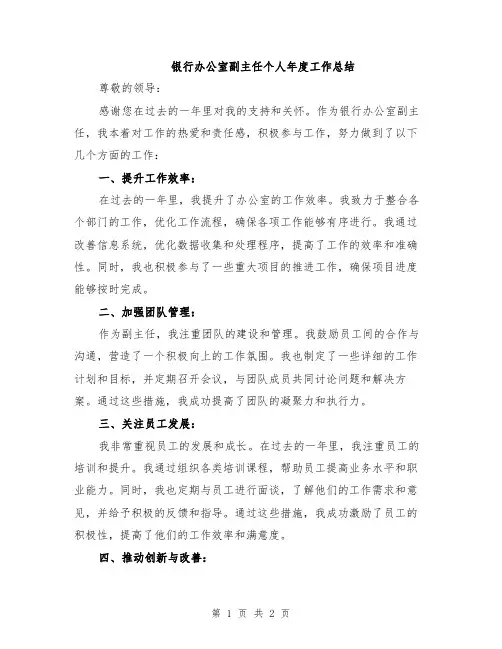 银行办公室副主任个人年度工作总结

尊敬的领导：

感谢您在过去的一年里对我的支持和关怀。作为银行办公室副主任，我本着对工作的热爱和责任感，积极参与工作，努力做到了以下几个方面的工作：

一、提升工作效率：

在过去的一年里，我提升了办公室的工作效率。我致力于整合各个部门的工作，优化工作流程，确保各项工作能够有序进行。我通过改善信息系统，优化数据收集和处理程序，提高了工作的效率和准确性。同时，我也积极参与了一些重大项目的推进工作，确保项目进度能够按时完成。

二、加强团队管理：

作为副主任，我注重团队的建设和管理。我鼓励员工间的合作与沟通，营造了一个积极向上的工作氛围。我也制定了一些详细的工作计划和目标，并定期召开会议，与团队成员共同讨论问题和解决方案。通过这些措施，我成功提高了团队的凝聚力和执行力。

三、关注员工发展：

我非常重视员工的发展和成长。在过去的一年里，我注重员工的培训和提升。我通过组织各类培训课程，帮助员工提高业务水平和职业能力。同时，我也定期与员工进行面谈，了解他们的工作需求和意见，并给予积极的反馈和指导。通过这些措施，我成功激励了员工的积极性，提高了他们的工作效率和满意度。

四、推动创新与改善：

第 1 页 共 2 页